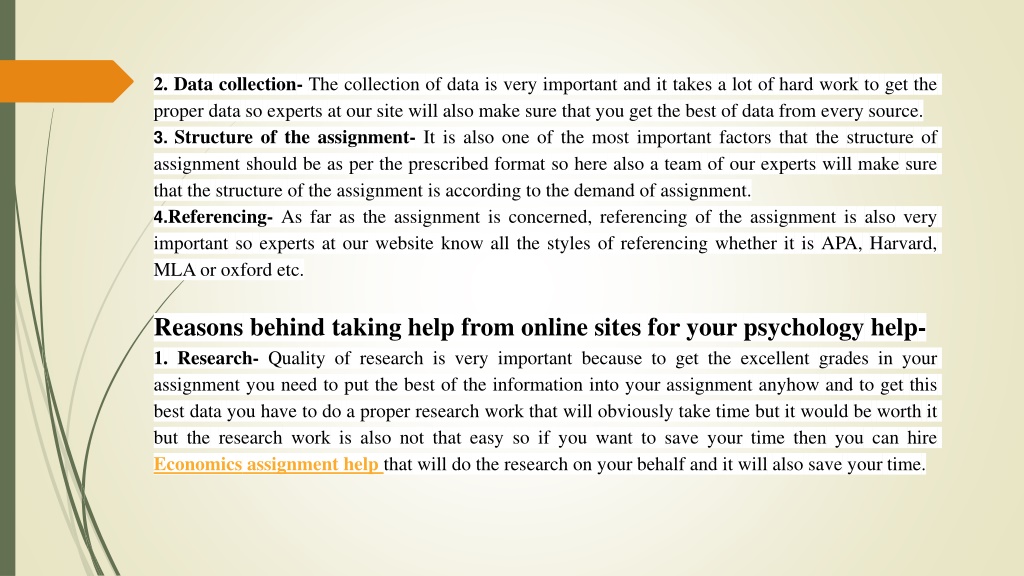 2. Data collection- The collection of data is very important and it takes a lot of hard work to get the proper data so experts at our site will also make sure that you get the best of data from every source.
3. Structure of the assignment- It is also one of the most important factors that the structure of assignment should be as per the prescribed format so here also a team of our experts will make sure that the structure of the assignment is according to the demand of assignment.
4.Referencing- As far as the assignment is concerned, referencing of the assignment is also very important so experts at our website know all the styles of referencing whether it is APA, Harvard, MLA or oxford etc.

Reasons behind taking help from online sites for your psychology help-
1. Research- Quality of research is very important because to get the excellent grades in your assignment you need to put the best of the information into your assignment anyhow and to get this best data you have to do a proper research work that will obviously take time but it would be worth it but the research work is also not that easy so if you want to save your time then you can hire Economics assignment help that will do the research on your behalf and it will also save your time.